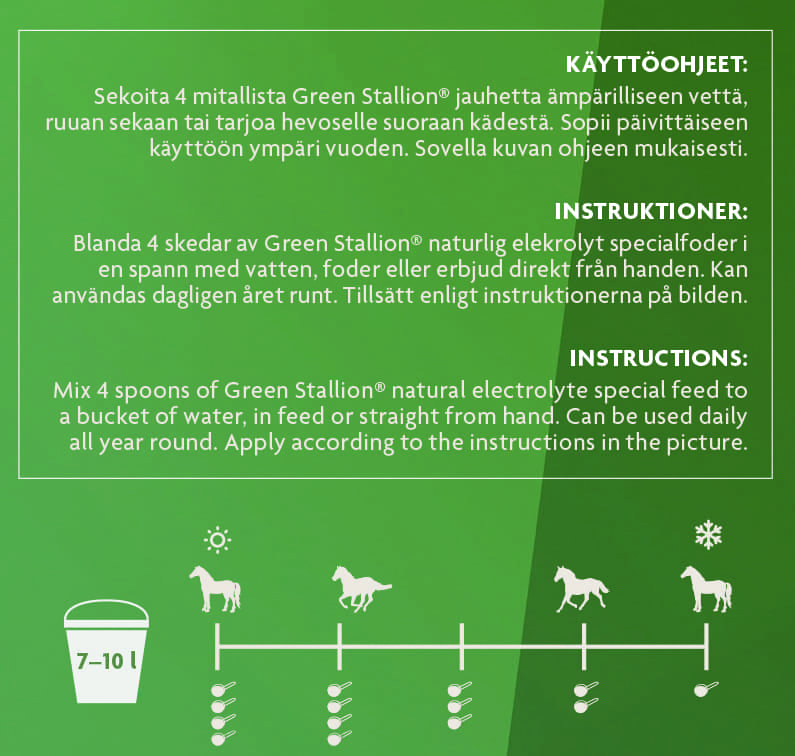 KÄYTTÖOHJEET:
Sekoita 4 mitallista Green Stallion® jauhetta ämpärilliseen vettä, ruuan sekaan tai tarjoa hevoselle suoraan kädestä. Sopii päivittäiseen käyttöön ympäri vuoden. Sovella kuvan ohjeen mukaisesti.

INSTRUKTIONER:
Blanda 4 skedar av Green Stallion® naturlig elekrolyt specialfoder i en spann med vatten, foder eller erbjud direkt från handen. Kan användas dagligen året runt. Tillsätt enligt instruktionerna på bilden.

INSTRUCTIONS:
Mix 4 spoons of Green Stallion® natural electrolyte special feed to a bucket of water, in feed or straight from hand. Can be used daily all year round. Apply according to the instructions in the picture.

7–10 l